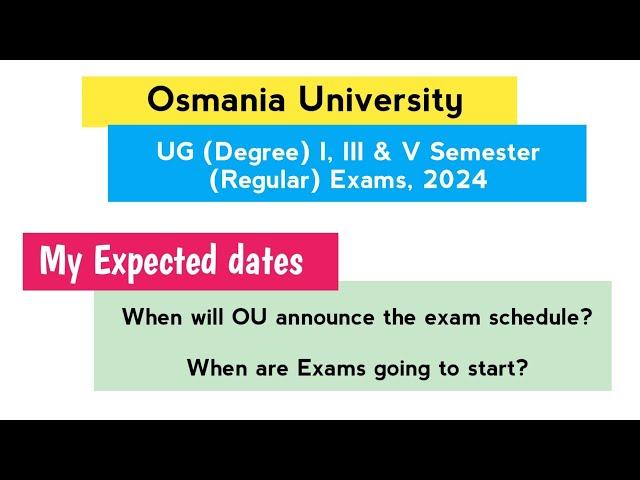 Osmania University

UG (Degree) I, III & V Semester (Regular) Exams, 2024

My Expected dates

When will OU announce the exam schedule?

When are Exams going to start?